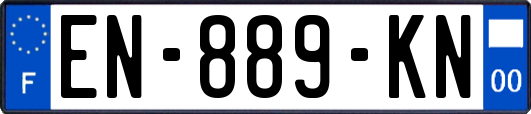 F
EN-889-KN
00